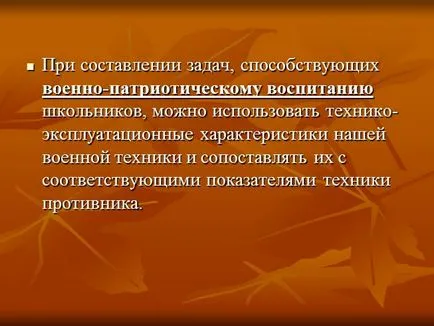 При составлении задач, способствующих военно-патриотическому воспитанию школьников, можно использовать технико-эксплуатационные характеристики нашей военной техники и сопоставлять их с соответствующими показателями техники противника.